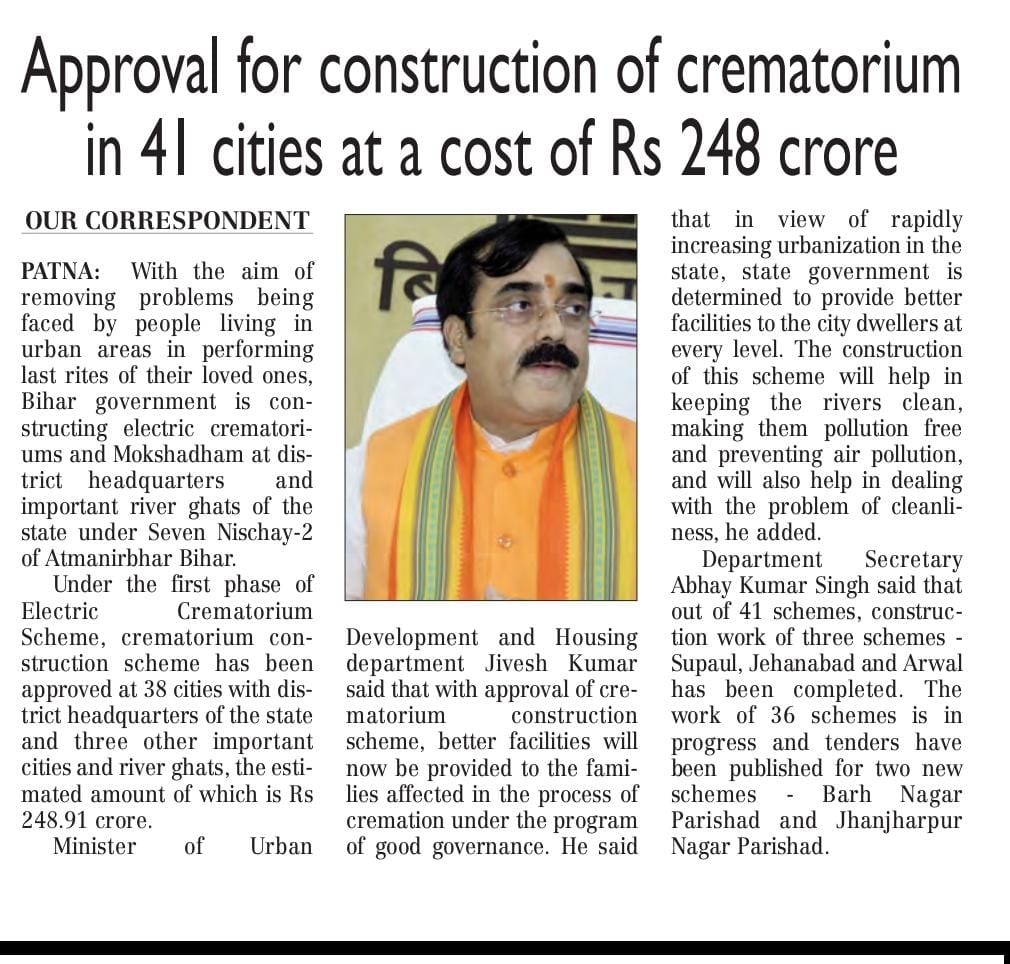 Approval for construction of crematorium in 41 cities at a cost of Rs 248 crore

OUR CORRESPONDENT

PATNA: With the aim of removing problems being faced by people living in urban areas in performing last rites of their loved ones, Bihar government is constructing electric crematoriums and Mokshadham at district headquarters and important river ghats of the state under Seven Nischay-2 of Atmanirbhar Bihar.

Under the first phase of Electric Crematorium Scheme, crematorium construction scheme has been approved at 38 cities with district headquarters of the state and three other important cities and river ghats, the estimated amount of which is Rs 248.91 crore.

Minister of Urban Development and Housing department Jivesh Kumar said that with approval of crematorium construction scheme, better facilities will now be provided to the families affected in the process of cremation under the program of good governance. He said that in view of rapidly increasing urbanization in the state, state government is determined to provide better facilities to the city dwellers at every level. The construction of this scheme will help in keeping the rivers clean, making them pollution free and preventing air pollution, and will also help in dealing with the problem of cleanliness, he added.

Department Secretary Abhay Kumar Singh said that out of 41 schemes, construction work of three schemes - Supaul, Jehanabad and Arwal has been completed. The work of 36 schemes is in progress and tenders have been published for two new schemes - Barh Nagar Parishad and Jhanjharpur Nagar Parishad.